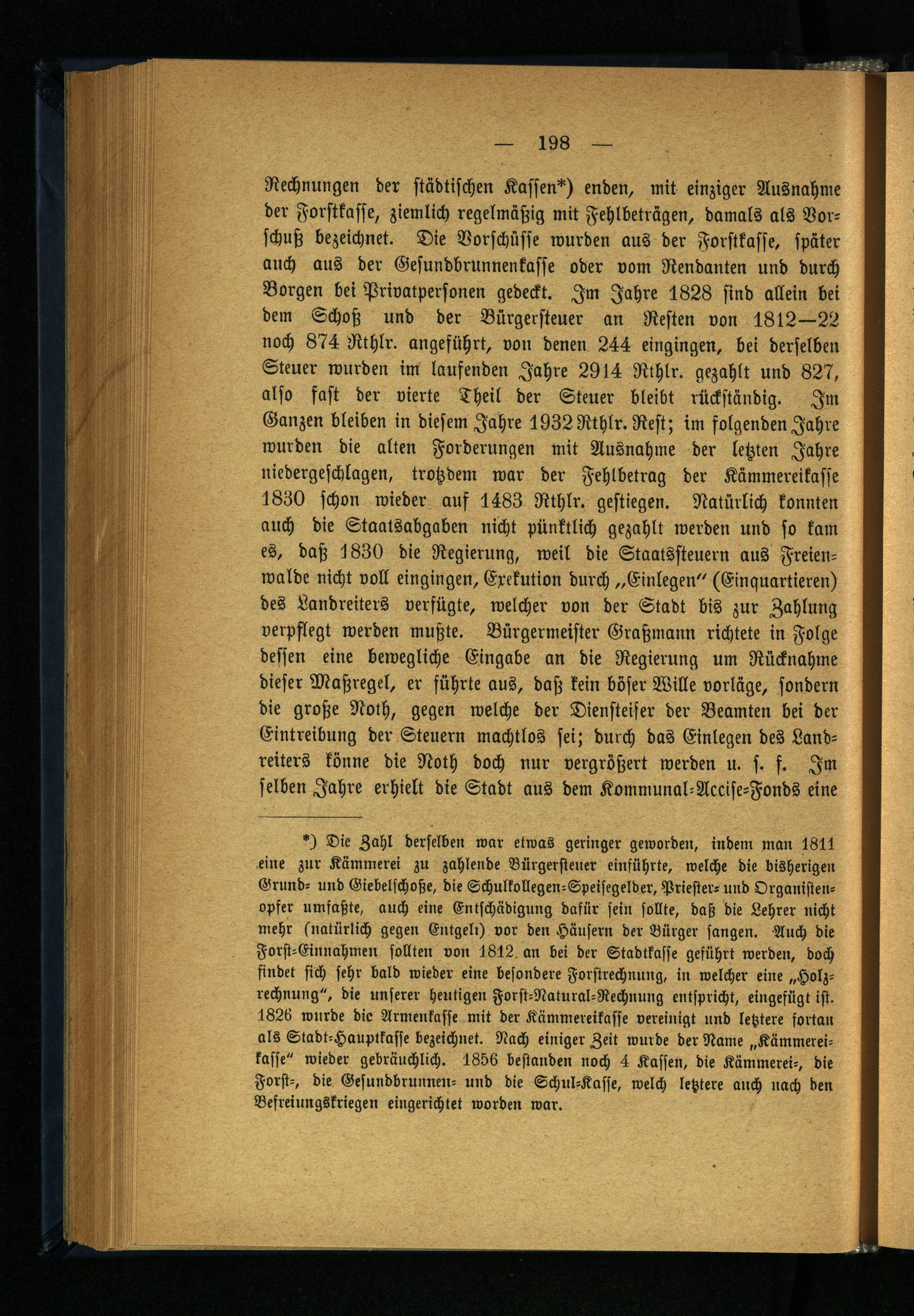 — 198 —

Rechnungen der städtischen Kassen*) enden, mit einziger Ausnahme der Forstkasse, ziemlich regelmäßig mit Fehlbeträgen, damals als Vorschuß bezeichnet. Die Vorschüsse wurden aus der Forstkasse, später auch aus der Gesundbrunnenkasse oder vom Rendanten und durch Borgen bei Privatpersonen gedeckt. Im Jahre 1828 sind allein bei dem Schoß und der Bürgersteuer an Resten von 1812—22 noch 874 Rthlr. angeführt, von denen 244 eingingen, bei derselben Steuer wurden im laufenden Jahre 2914 Rthlr. gezahlt und 827, also fast der vierte Theil der Steuer bleibt rückständig. Im Ganzen bleiben in diesem Jahre 1932 Rthlr. Rest; im folgenden Jahre wurden die alten Forderungen mit Ausnahme der letzten Jahre niedergeschlagen, trotzdem war der Fehlbetrag der Kämmereikasse 1830 schon wieder auf 1483 Rthlr. gestiegen. Natürlich konnten auch die Staatsabgaben nicht pünktlich gezahlt werden und so kam es, daß 1830 die Regierung, weil die Staatssteuern aus Freienwalde nicht voll eingingen, Exekution durch „Einlegen“ (Einquartieren) des Landreiters verfügte, welcher von der Stadt bis zur Zahlung verpflegt werden mußte. Bürgermeister Graßmann richtete in Folge dessen eine bewegliche Eingabe an die Regierung um Rücknahme dieser Maßregel, er führte aus, daß kein böser Wille vorläge, sondern die große Noth, gegen welche der Diensteifer der Beamten bei der Eintreibung der Steuern machtlos sei; durch das Einlegen des Landreiters könne die Noth doch nur vergrößert werden u. s. f. Im selben Jahre erhielt die Stadt aus dem Kommunal-Accise-Fonds eine

*) Die Zahl derselben war etwas geringer geworden, indem man 1811 eine zur Kämmerei zu zahlende Bürgersteuer einführte, welche die bisherigen Grund- und Giebelschoße, die Schulkollegen-Speisegelder, Priester- und Organistenopfer umfaßte, auch eine Entschädigung dafür sein sollte, daß die Lehrer nicht mehr (natürlich gegen Entgelt) vor den Häusern der Bürger sangen. Auch die Forst-Einnahmen sollten von 1812 an bei der Stadtkasse geführt werden, doch findet sich sehr bald wieder eine besondere Forstrechnung, in welcher eine „Holzrechnung“, die unserer heutigen Forst-Natural-Rechnung entspricht, eingefügt ist. 1826 wurde die Armenkasse mit der Kämmereikasse vereinigt und letztere fortan als Stadt-Hauptkasse bezeichnet. Nach einiger Zeit wurde der Name „Kämmereikasse“ wieder gebräuchlich. 1856 bestanden noch 4 Kassen, die Kämmerei-, die Forst-, die Gesundbrunnen- und die Schul-Kasse, welch letztere auch nach den Befreiungskriegen eingerichtet worden war.